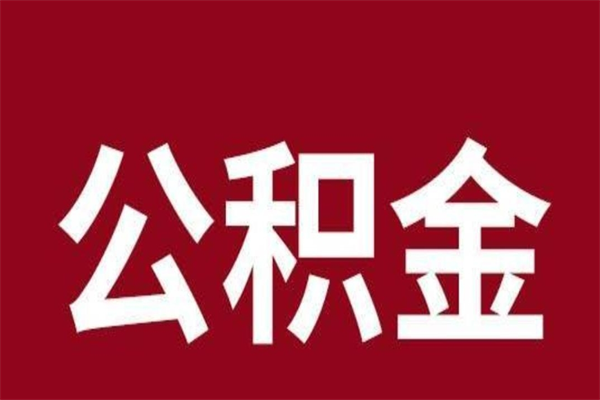 公积金